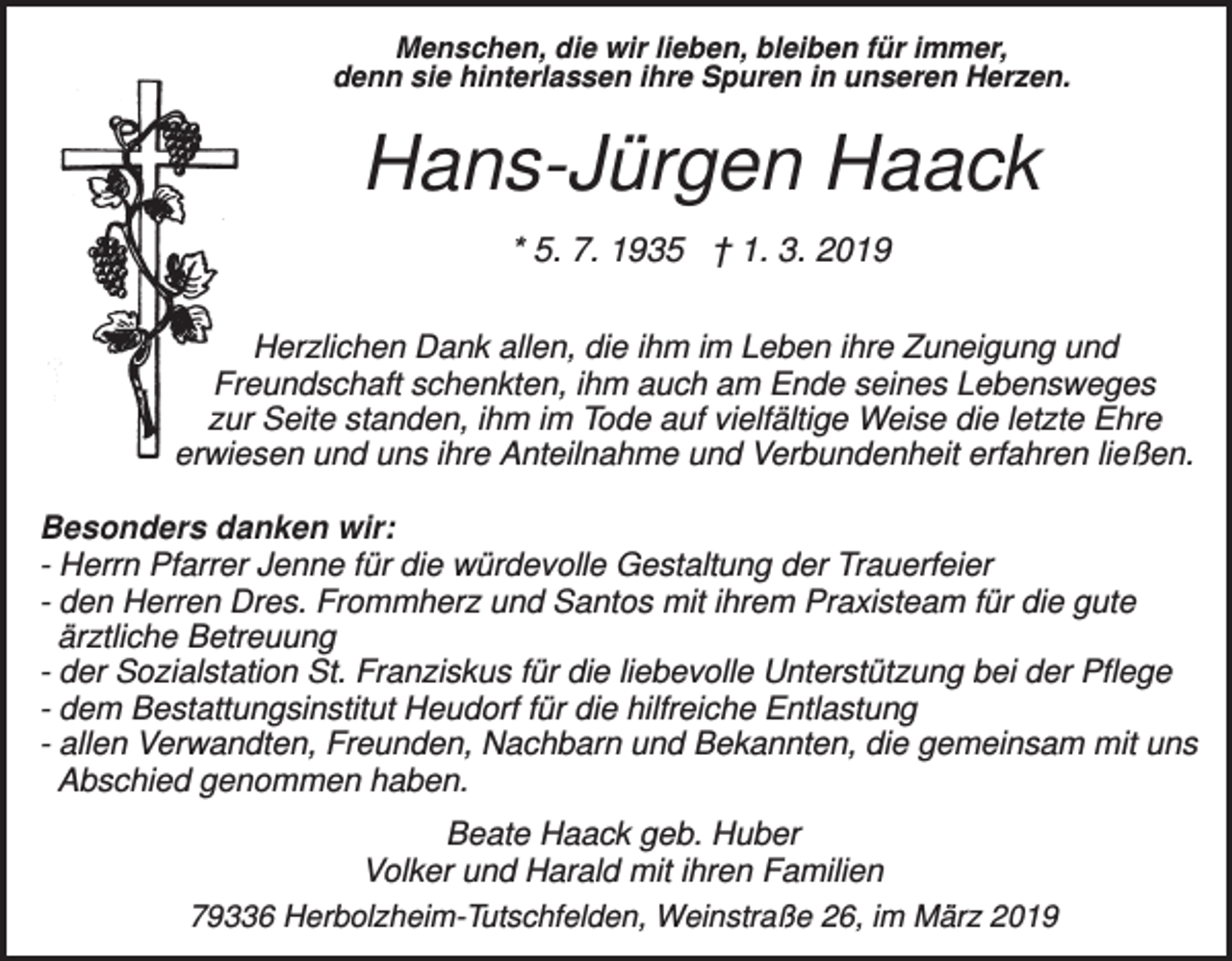 Menschen, die wir lieben, bleiben für immer, denn sie hinterlassen ihre Spuren in unseren Herzen.

Hans-Jürgen Haack

* 5. 7. 1935 † 1. 3. 2019

Herzlichen Dank allen, die ihm im Leben ihre Zuneigung und Freundschaft schenkten, ihm auch am Ende seines Lebensweges zur Seite standen, ihm im Tode auf vielfältige Weise die letzte Ehre erwiesen und uns ihre Anteilnahme und Verbundenheit erfahren ließen.

Besonders danken wir:
- Herrn Pfarrer Jenne für die würdevolle Gestaltung der Trauerfeier
- den Herren Dres. Frommherz und Santos mit ihrem Praxisteam für die gute ärztliche Betreuung
- der Sozialstation St. Franziskus für die liebevolle Unterstützung bei der Pflege
- dem Bestattungsinstitut Heudorf für die hilfreiche Entlastung
- allen Verwandten, Freunden, Nachbarn und Bekannten, die gemeinsam mit uns Abschied genommen haben.

Beate Haack geb. Huber
Volker und Harald mit ihren Familien

79336 Herbolzheim-Tutschfelden, Weinstraße 26, im März 2019